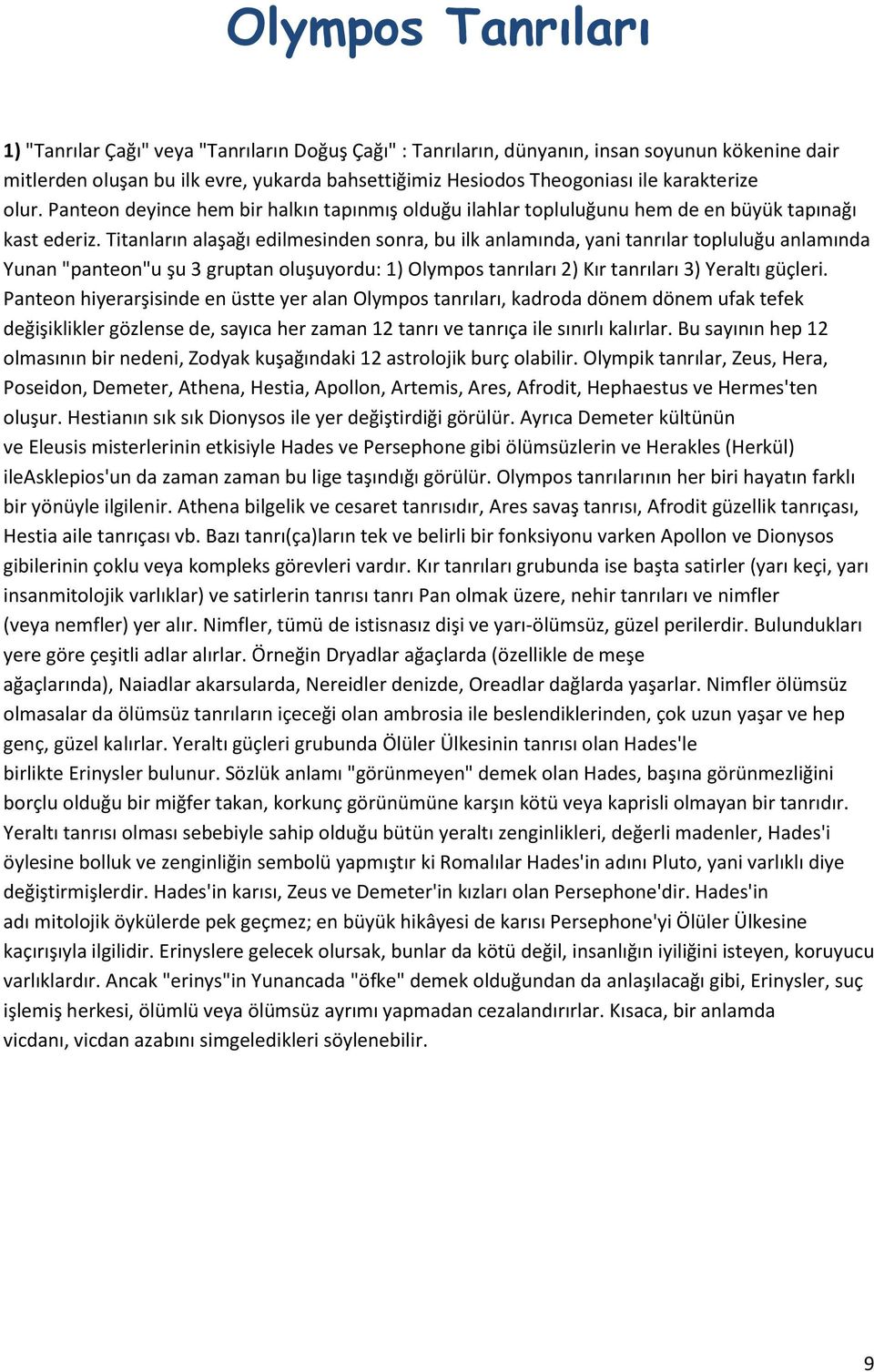 Olympos Tanrıları

1) "Tanrılar Çağı" veya "Tanrıların Doğuş Çağı" : Tanrıların, dünyanın, insan soyunun kökenine dair mitlerden oluşan bu ilk evre, yukarda bahsettiğimiz Hesiodos Theogoniası ile karakterize olur. Panteon deyince hem bir halkın tapınmış olduğu ilahlar topluluğunu hem de en büyük tapınağı kast ederiz. Titanların alaşağı edilmesinden sonra, bu ilk anlamında, yani tanrılar topluluğu anlamında Yunan "panteon"u şu 3 gruptan oluşuyordu: 1) Olympos tanrıları 2) Kır tanrıları 3) Yeraltı güçleri. Panteon hiyerarşisinde en üstte yer alan Olympos tanrıları, kadroda dönem dönem ufak tefek değişiklikler gözlense de, sayıca her zaman 12 tanrı ve tanrıça ile sınırlı kalırlar. Bu sayının hep 12 olmasının bir nedeni, Zodyak kuşağındaki 12 astrolojik burç olabilir. Olympik tanrılar, Zeus, Hera, Poseidon, Demeter, Athena, Hestia, Apollon, Artemis, Ares, Afrodit, Hephaestus ve Hermes'ten oluşur. Hestianın sık sık Dionysos ile yer değiştirdiği görülür. Ayrıca Demeter kültünün ve Eleusis misterlerinin etkisiyle Hades ve Persephone gibi ölümsüzlerin ve Herakles (Herkül) ileAsklepios'un da zaman zaman bu lige taşındığı görülür. Olympos tanrılarının her biri hayatın farklı bir yönüyle ilgilenir. Athena bilgelik ve cesaret tanrısıdır, Ares savaş tanrısı, Afrodit güzellik tanrıçası, Hestia aile tanrıçası vb. Bazı tanrı(ça)ların tek ve belirli bir fonksiyonu varken Apollon ve Dionysos gibilerinin çoklu veya kompleks görevleri vardır. Kır tanrıları grubunda ise başta satirler (yarı keçi, yarı insanmitolojik varlıklar) ve satirlerin tanrısı tanrı Pan olmak üzere, nehir tanrıları ve nimfler (veya nemfler) yer alır. Nimfler, tümü de istisnasız dişi ve yarı-ölümsüz, güzel perilerdir. Bulundukları yere göre çeşitli adlar alırlar. Örneğin Dryadlar ağaçlarda (özellikle de meşe ağaçlarında), Naiadlar akarsularda, Nereidler denizde, Oreadlar dağlarda yaşarlar. Nimfler ölümsüz olmasalar da ölümsüz tanrıların içeceği olan ambrosia ile beslendiklerinden, çok uzun yaşar ve hep genç, güzel kalırlar. Yeraltı güçleri grubunda Ölüler Ülkesinin tanrısı olan Hades'le birlikte Erinysler bulunur. Sözlük anlamı "görünmeyen" demek olan Hades, başına görünmezliğini borçlu olduğu bir miğfer takan, korkunç görünümüne karşın kötü veya kaprisli olmayan bir tanrıdır. Yeraltı tanrısı olması sebebiyle sahip olduğu bütün yeraltı zenginlikleri, değerli madenler, Hades'i öylesine bolluk ve zenginliğin sembolü yapmıştır ki Romalılar Hades'in adını Pluto, yani varlıklı diye değiştirmişlerdir. Hades'in karısı, Zeus ve Demeter'in kızları olan Persephone'dir. Hades'in adı mitolojik öykülerde pek geçmez; en büyük hikâyesi de karısı Persephone'yi Ölüler Ülkesine kaçırışıyla ilgilidir. Erinyslere gelecek olursak, bunlar da kötü değil, insanlığın iyiliğini isteyen, koruyucu varlıklardır. Ancak "erinys"in Yunancada "öfke" demek olduğundan da anlaşılacağı gibi, Erinysler, suç işlemiş herkesi, ölümlü veya ölümsüz ayrımı yapmadan cezalandırırlar. Kısaca, bir anlamda vicdanı, vicdan azabını simgeledikleri söylenebilir.

9